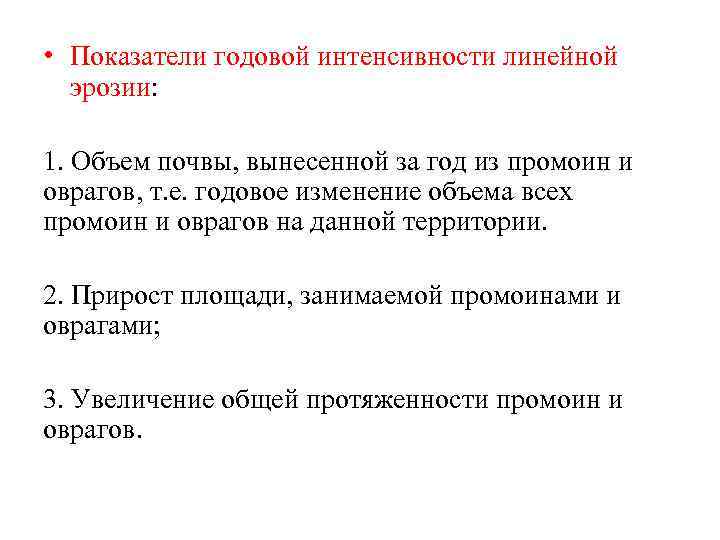 • Показатели годовой интенсивности линейной эрозии:

1. Объем почвы, вынесенной за год из промоин и оврагов, т.е. годовое изменение объема всех промоин и оврагов на данной территории.

2. Прирост площади, занимаемой промоинами и оврагами;

3. Увеличение общей протяженности промоин и оврагов.